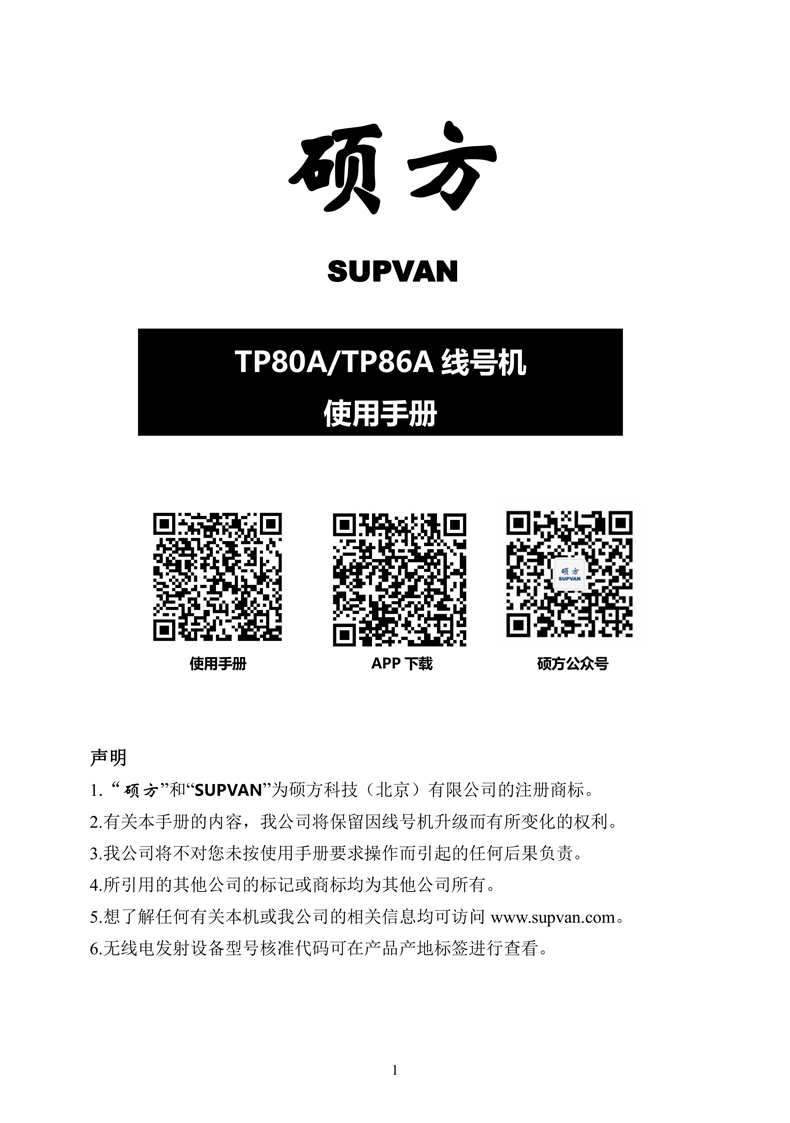 硕方

SUPVAN

TP80A/TP86A 线号机
使用手册

硕方
SUPVAN

使用手册　　APP 下载　　硕方公众号

声明

1. “硕方”和“SUPVAN”为硕方科技（北京）有限公司的注册商标。

2.有关本手册的内容，我公司将保留因线号机升级而有所变化的权利。

3.我公司将不对您未按使用手册要求操作而引起的任何后果负责。

4.所引用的其他公司的标记或商标均为其他公司所有。

5.想了解任何有关本机或我公司的相关信息均可访问 www.supvan.com。

6.无线电发射设备型号核准代码可在产品产地标签进行查看。

1